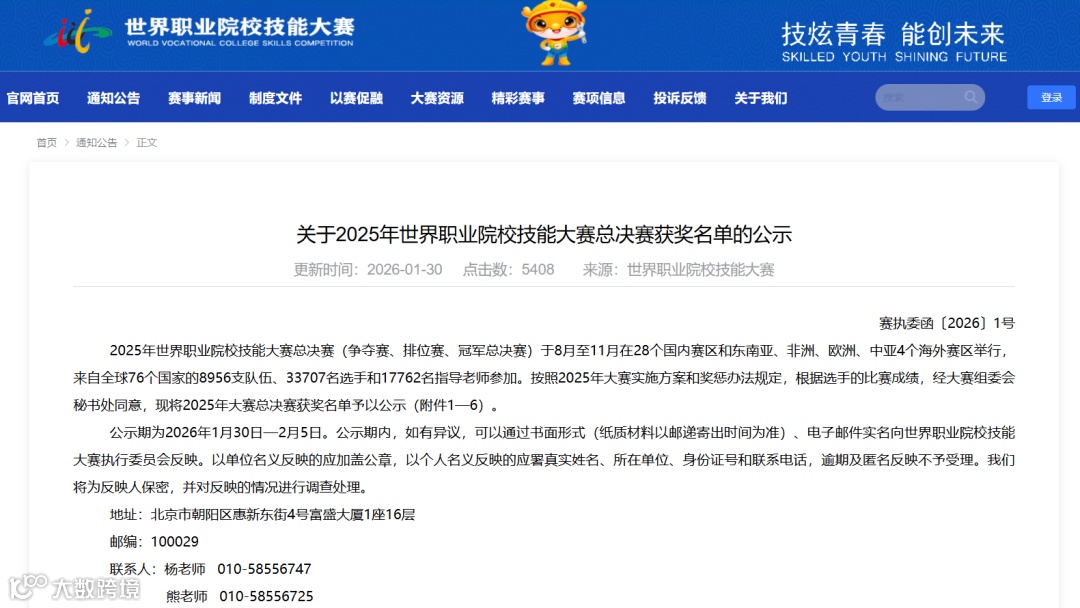 世界职业院校技能大赛
WORLD VOCATIONAL COLLEGE SKILLS COMPETITION

技炫青春 能创未来
SKILLED YOUTH SHINING FUTURE

官网首页 通知公告 赛事新闻 制度文件 以赛促融 大赛资源 精彩赛事 赛项信息 投诉反馈 关于我们

搜索

登录

首页 > 通知公告 > 正文

关于2025年世界职业院校技能大赛总决赛获奖名单的公示

更新时间：2026-01-30 点击数：5408 来源：世界职业院校技能大赛

赛执委函〔2026〕1号

2025年世界职业院校技能大赛总决赛（争夺赛、排位赛、冠军总决赛）于8月至11月在28个国内赛区和东南亚、非洲、欧洲、中亚4个海外赛区举行，来自全球76个国家的8956支队伍、33707名选手和17762名指导老师参加。按照2025年大赛实施方案和奖惩办法规定，根据选手的比赛成绩，经大赛组委会秘书处同意，现将2025年大赛总决赛获奖名单予以公示（附件1—6）。

公示期为2026年1月30日—2月5日。公示期内，如有异议，可以通过书面形式（纸质材料以邮递寄出时间为准）、电子邮件实名向世界职业院校技能大赛执行委员会反映。以单位名义反映的应加盖公章，以个人名义反映的应署真实姓名、所在单位、身份证号和联系电话，逾期及匿名反映不予受理。我们将为反映人保密，并对反映的情况进行调查处理。

地址：北京市朝阳区惠新东街4号富盛大厦1座16层

邮编：100029

联系人：杨老师 010-58556747

熊老师 010-58556725

大数跨境